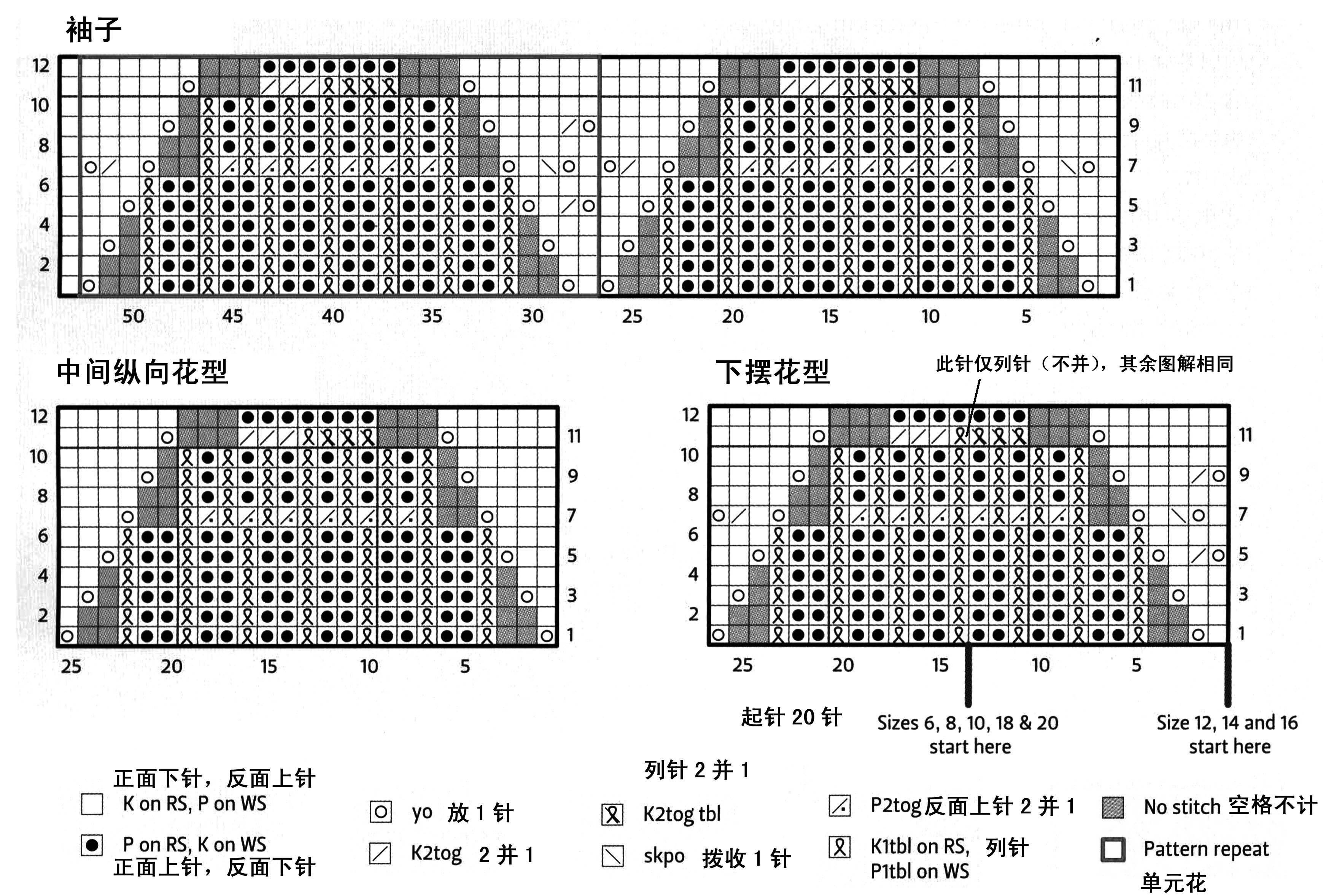 袖子

12
10
8
6
4
2

11
9
7
5
3
1

50 45 40 35 30 25 20 15 10 5

中间纵向花型

12
10
8
6
4
2

11
9
7
5
3
1

25 20 15 10 5

下摆花型

此针仅列针（不并），其余图解相同

12
10
8
6
4
2

11
9
7
5
3
1

25 20 15 10 5

起针 20 针

Sizes 6, 8, 10, 18 & 20 start here

Size 12, 14 and 16 start here

正面下针，反面上针
K on RS, P on WS

P on RS, K on WS
正面上针，反面下针

yo 放 1 针

K2tog 2 并 1

列针 2 并 1
K2tog tbl

skpo 拨收 1 针

P2tog 反面上针 2 并 1

K1tbl on RS, 列针
P1tbl on WS

No stitch 空格不计

Pattern repeat
单元花